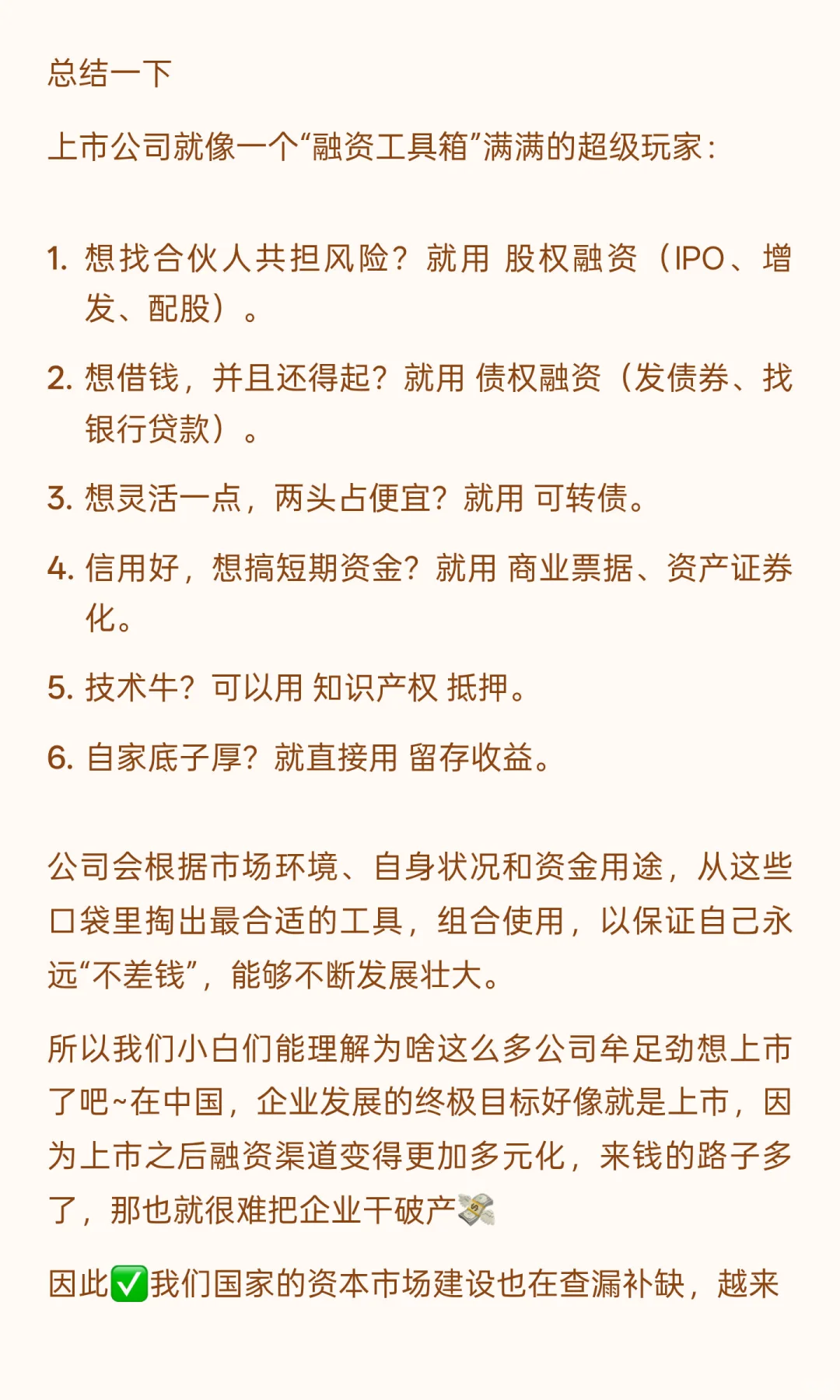 总结一下

上市公司就像一个“融资工具箱”满满的超级玩家：

1. 想找合伙人共担风险？就用 股权融资（IPO、增发、配股）。

2. 想借钱，并且还得起？就用 债权融资（发债券、找银行贷款）。

3. 想灵活一点，两头占便宜？就用 可转债。

4. 信用好，想搞短期资金？就用 商业票据、资产证券化。

5. 技术牛？可以用 知识产权 抵押。

6. 自家底子厚？就直接用 留存收益。

公司会根据市场环境、自身状况和资金用途，从这些口袋里掏出最合适的工具，组合使用，以保证自己永远“不差钱”，能够不断发展壮大。

所以我们小白们能理解为啥这么多公司牟足劲想上市了吧~在中国，企业发展的终极目标好像就是上市，因为上市之后融资渠道变得更加多元化，来钱的路子多了，那也就很难把企业干破产💸

因此✅我们国家的资本市场建设也在查漏补缺，越来